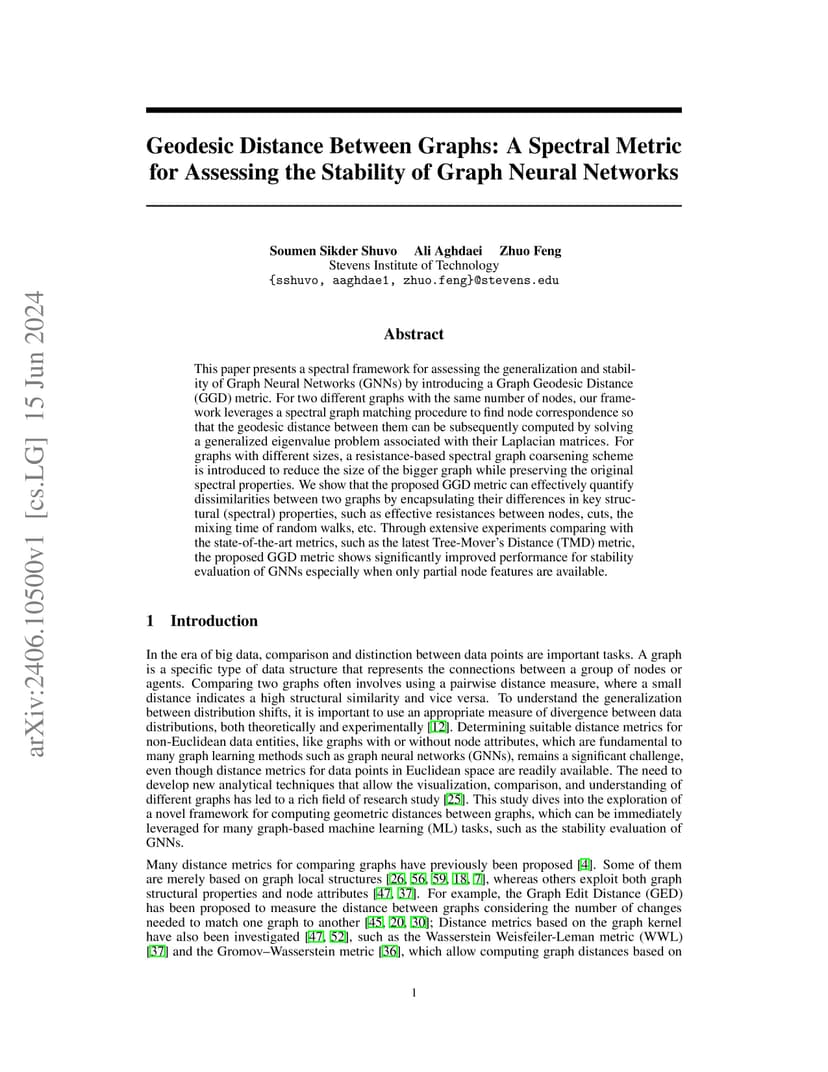 arXiv:2406.10500v1 [cs.LG] 15 Jun 2024

Geodesic Distance Between Graphs: A Spectral Metric for Assessing the Stability of Graph Neural Networks

Soumen Sikder Shuvo Ali Aghdaei Zhuo Feng
Stevens Institute of Technology
{sshuvo, aaghdae1, zhuo.feng}@stevens.edu

Abstract

This paper presents a spectral framework for assessing the generalization and stability of Graph Neural Networks (GNNs) by introducing a Graph Geodesic Distance (GGD) metric. For two different graphs with the same number of nodes, our framework leverages a spectral graph matching procedure to find node correspondence so that the geodesic distance between them can be subsequently computed by solving a generalized eigenvalue problem associated with their Laplacian matrices. For graphs with different sizes, a resistance-based spectral graph coarsening scheme is introduced to reduce the size of the bigger graph while preserving the original spectral properties. We show that the proposed GGD metric can effectively quantify dissimilarities between two graphs by encapsulating their differences in key structural (spectral) properties, such as effective resistances between nodes, cuts, the mixing time of random walks, etc. Through extensive experiments comparing with the state-of-the-art metrics, such as the latest Tree-Mover's Distance (TMD) metric, the proposed GGD metric shows significantly improved performance for stability evaluation of GNNs especially when only partial node features are available.

1 Introduction

In the era of big data, comparison and distinction between data points are important tasks. A graph is a specific type of data structure that represents the connections between a group of nodes or agents. Comparing two graphs often involves using a pairwise distance measure, where a small distance indicates a high structural similarity and vice versa. To understand the generalization between distribution shifts, it is important to use an appropriate measure of divergence between data distributions, both theoretically and experimentally [12]. Determining suitable distance metrics for non-Euclidean data entities, like graphs with or without node attributes, which are fundamental to many graph learning methods such as graph neural networks (GNNs), remains a significant challenge, even though distance metrics for data points in Euclidean space are readily available. The need to develop new analytical techniques that allow the visualization, comparison, and understanding of different graphs has led to a rich field of research study [25]. This study dives into the exploration of a novel framework for computing geometric distances between graphs, which can be immediately leveraged for many graph-based machine learning (ML) tasks, such as the stability evaluation of GNNs.

Many distance metrics for comparing graphs have previously been proposed [4]. Some of them are merely based on graph local structures [26, 56, 59, 18, 7], whereas others exploit both graph structural properties and node attributes [47, 37]. For example, the Graph Edit Distance (GED) has been proposed to measure the distance between graphs considering the number of changes needed to match one graph to another [45, 20, 30]; Distance metrics based on the graph kernel have also been investigated [47, 52], such as the Wasserstein Weisfeiler-Leman metric (WWL) [37] and the Gromov–Wasserstein metric [36], which allow computing graph distances based on

1